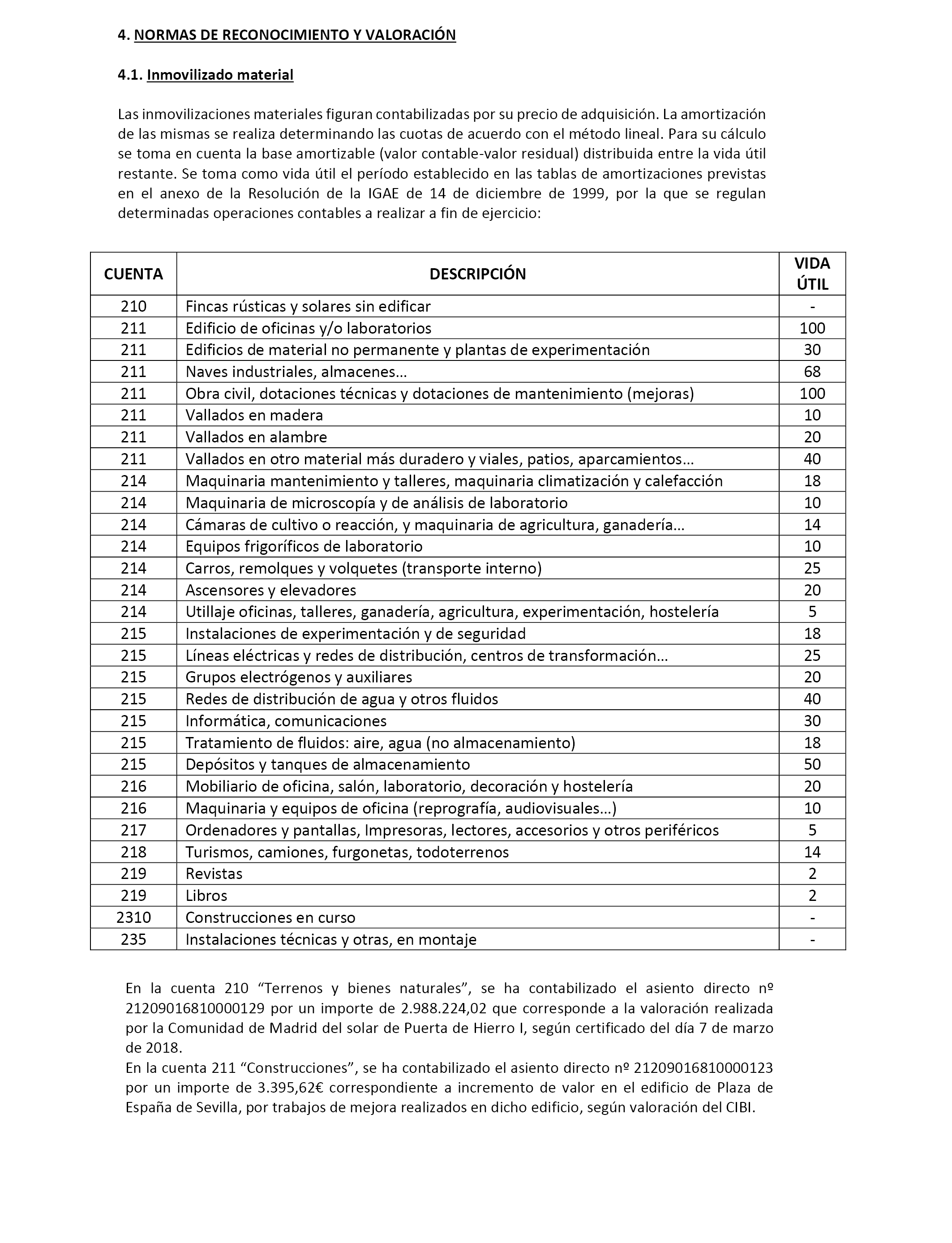 4. NORMAS DE RECONOCIMIENTO Y VALORACIÓN

4.1. Inmovilizado material

Las inmovilizaciones materiales figuran contabilizadas por su precio de adquisición. La amortización de las mismas se realiza determinando las cuotas de acuerdo con el método lineal. Para su cálculo se toma en cuenta la base amortizable (valor contable-valor residual) distribuida entre la vida útil restante. Se toma como vida útil el período establecido en las tablas de amortizaciones previstas en el anexo de la Resolución de la IGAE de 14 de diciembre de 1999, por la que se regulan determinadas operaciones contables a realizar a fin de ejercicio:

| CUENTA | DESCRIPCIÓN | VIDA ÚTIL |
|---|---|---|
| 210 | Fincas rústicas y solares sin edificar | - |
| 211 | Edificio de oficinas y/o laboratorios | 100 |
| 211 | Edificios de material no permanente y plantas de experimentación | 30 |
| 211 | Naves industriales, almacenes… | 68 |
| 211 | Obra civil, dotaciones técnicas y dotaciones de mantenimiento (mejoras) | 100 |
| 211 | Vallados en madera | 10 |
| 211 | Vallados en alambre | 20 |
| 211 | Vallados en otro material más duradero y viales, patios, aparcamientos… | 40 |
| 214 | Maquinaria mantenimiento y talleres, maquinaria climatización y calefacción | 18 |
| 214 | Maquinaria de microscopía y de análisis de laboratorio | 10 |
| 214 | Cámaras de cultivo o reacción, y maquinaria de agricultura, ganadería… | 14 |
| 214 | Equipos frigoríficos de laboratorio | 10 |
| 214 | Carros, remolques y volquetes (transporte interno) | 25 |
| 214 | Ascensores y elevadores | 20 |
| 214 | Utillaje oficinas, talleres, ganadería, agricultura, experimentación, hostelería | 5 |
| 215 | Instalaciones de experimentación y de seguridad | 18 |
| 215 | Líneas eléctricas y redes de distribución, centros de transformación… | 25 |
| 215 | Grupos electrógenos y auxiliares | 20 |
| 215 | Redes de distribución de agua y otros fluidos | 40 |
| 215 | Informática, comunicaciones | 30 |
| 215 | Tratamiento de fluidos: aire, agua (no almacenamiento) | 18 |
| 215 | Depósitos y tanques de almacenamiento | 50 |
| 216 | Mobiliario de oficina, salón, laboratorio, decoración y hostelería | 20 |
| 216 | Maquinaria y equipos de oficina (reprografía, audiovisuales…) | 10 |
| 217 | Ordenadores y pantallas, Impresoras, lectores, accesorios y otros periféricos | 5 |
| 218 | Turismos, camiones, furgonetas, todoterrenos | 14 |
| 219 | Revistas | 2 |
| 219 | Libros | 2 |
| 2310 | Construcciones en curso | - |
| 235 | Instalaciones técnicas y otras, en montaje | - |

En la cuenta 210 “Terrenos y bienes naturales”, se ha contabilizado el asiento directo nº 21209016810000129 por un importe de 2.988.224,02 que corresponde a la valoración realizada por la Comunidad de Madrid del solar de Puerta de Hierro I, según certificado del día 7 de marzo de 2018.
En la cuenta 211 “Construcciones”, se ha contabilizado el asiento directo nº 21209016810000123 por un importe de 3.395,62€ correspondiente a incremento de valor en el edificio de Plaza de España de Sevilla, por trabajos de mejora realizados en dicho edificio, según valoración del CIBI.